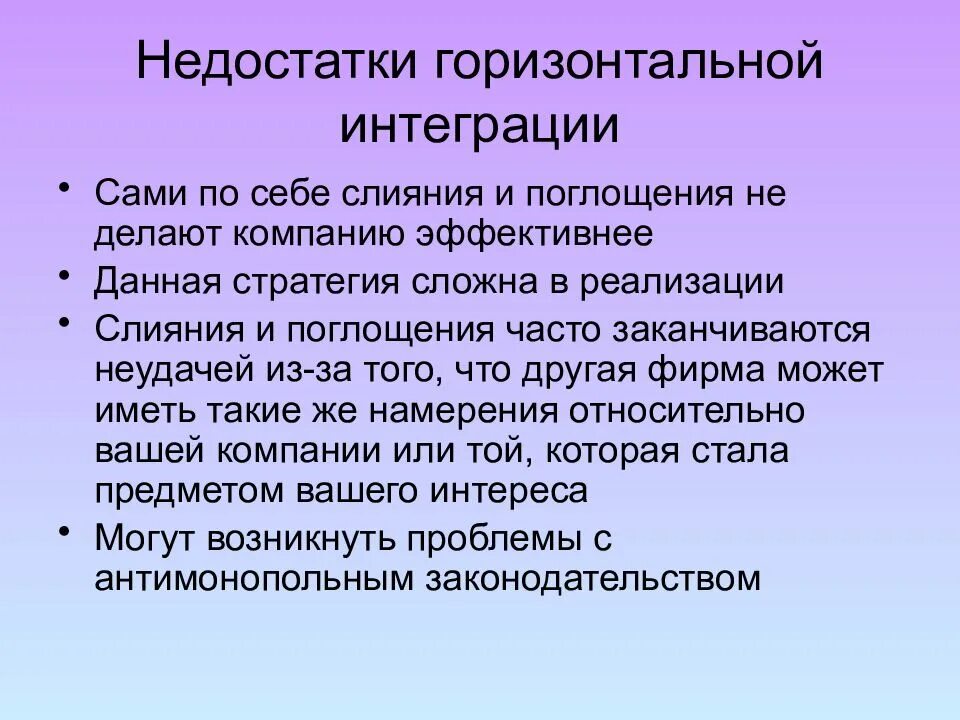 Недостатки горизонтальной интеграции

• Сами по себе слияния и поглощения не делают компанию эффективнее
• Данная стратегия сложна в реализации
• Слияния и поглощения часто заканчиваются неудачей из-за того, что другая фирма может иметь такие же намерения относительно вашей компании или той, которая стала предметом вашего интереса
• Могут возникнуть проблемы с антимонопольным законодательством